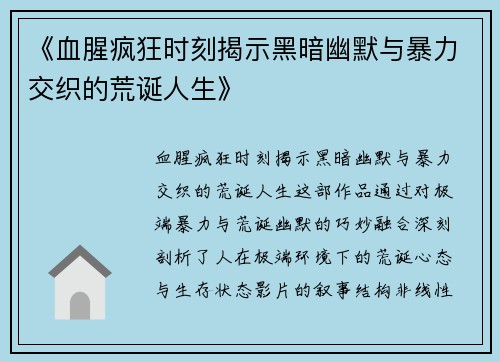 《血腥疯狂时刻揭示黑暗幽默与暴力交织的荒诞人生》

血腥疯狂时刻揭示黑暗幽默与暴力交织的荒诞人生这部作品通过对极端暴力与荒诞幽默的巧妙融合深刻剖析了人在极端环境下的荒诞心态与生存状态影片的叙事结构非线性